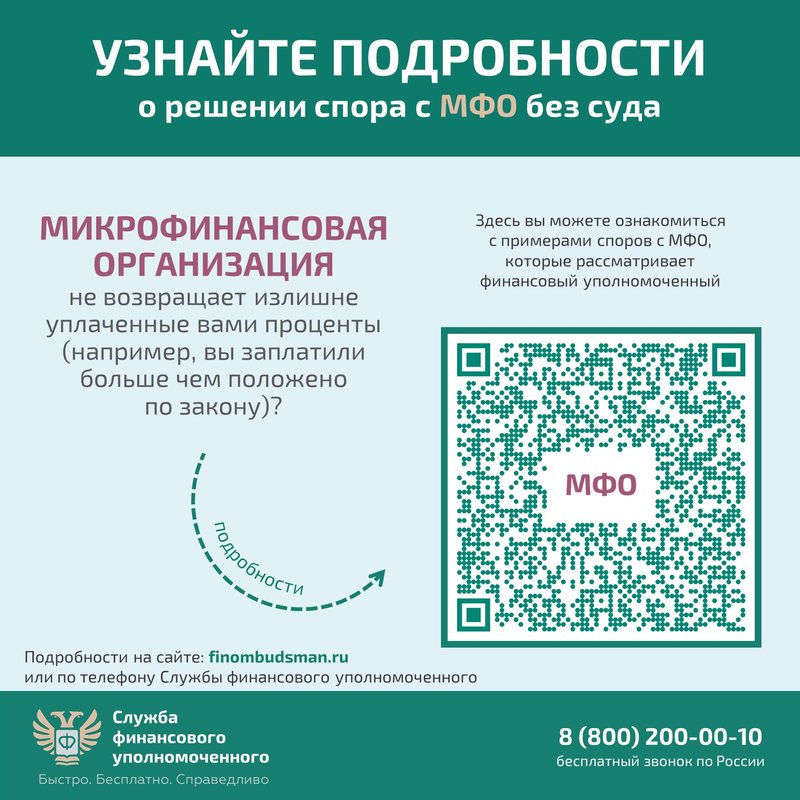 УЗНАЙТЕ ПОДРОБНОСТИ
о решении спора с МФО без суда

МИКРОФИНАНСОВАЯ ОРГАНИЗАЦИЯ
не возвращает излишне уплаченные вами проценты (например, вы заплатили больше чем положено по закону)?

подробности

Здесь вы можете ознакомиться с примерами споров с МФО, которые рассматривает финансовый уполномоченный

МФО

Подробности на сайте: finombudsman.ru
или по телефону Службы финансового уполномоченного

Служба
финансового
уполномоченного
Быстро. Бесплатно. Справедливо

8 (800) 200-00-10
бесплатный звонок по России